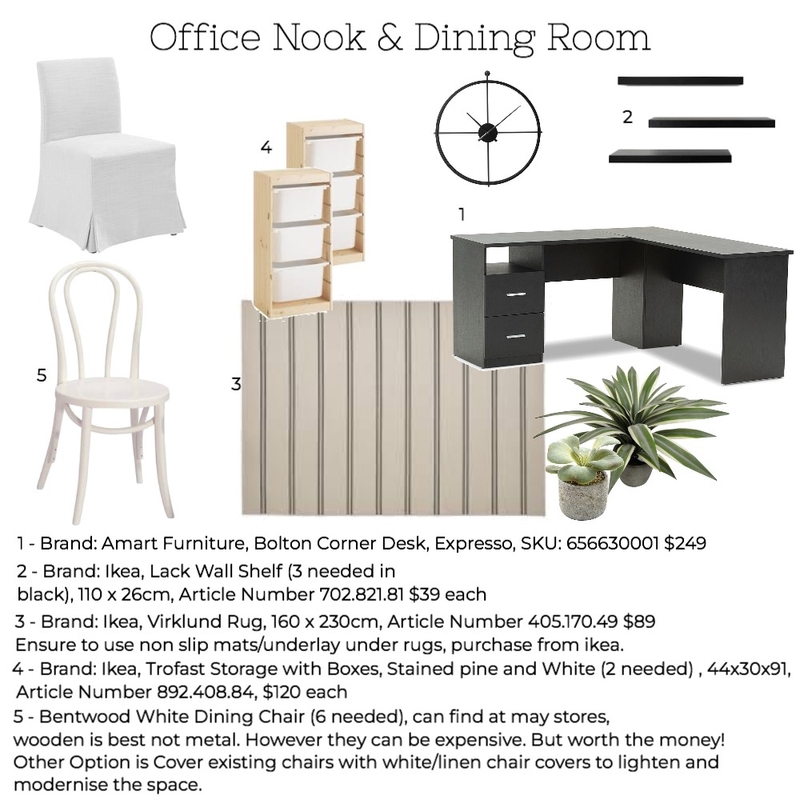 Office Nook & Dining Room

4

2

1

5

3

1 - Brand: Amart Furniture, Bolton Corner Desk, Expresso, SKU: 656630001 $249

2 - Brand: Ikea, Lack Wall Shelf (3 needed in black), 110 x 26cm, Article Number 702.821.81 $39 each

3 - Brand: Ikea, Virklund Rug, 160 x 230cm, Article Number 405.170.49 $89
Ensure to use non slip mats/underlay under rugs, purchase from ikea.

4 - Brand: Ikea, Trofast Storage with Boxes, Stained pine and White (2 needed) , 44x30x91, Article Number 892.408.84, $120 each

5 - Bentwood White Dining Chair (6 needed), can find at may stores, wooden is best not metal. However they can be expensive. But worth the money! Other Option is Cover existing chairs with white/linen chair covers to lighten and modernise the space.